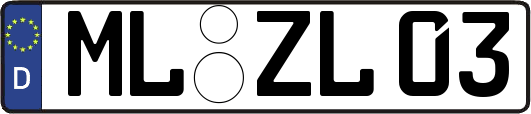 D ML ZL 03